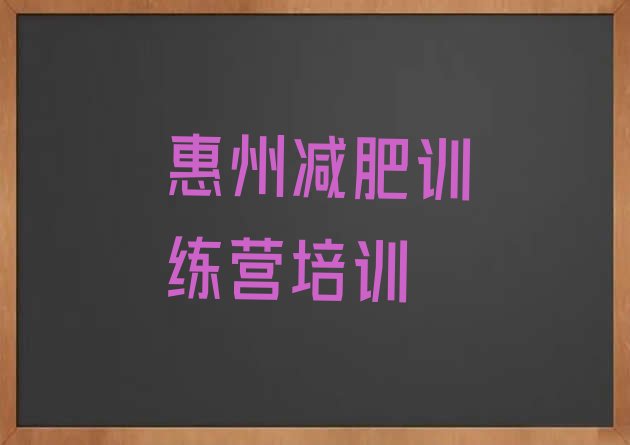 惠州减肥训练营培训